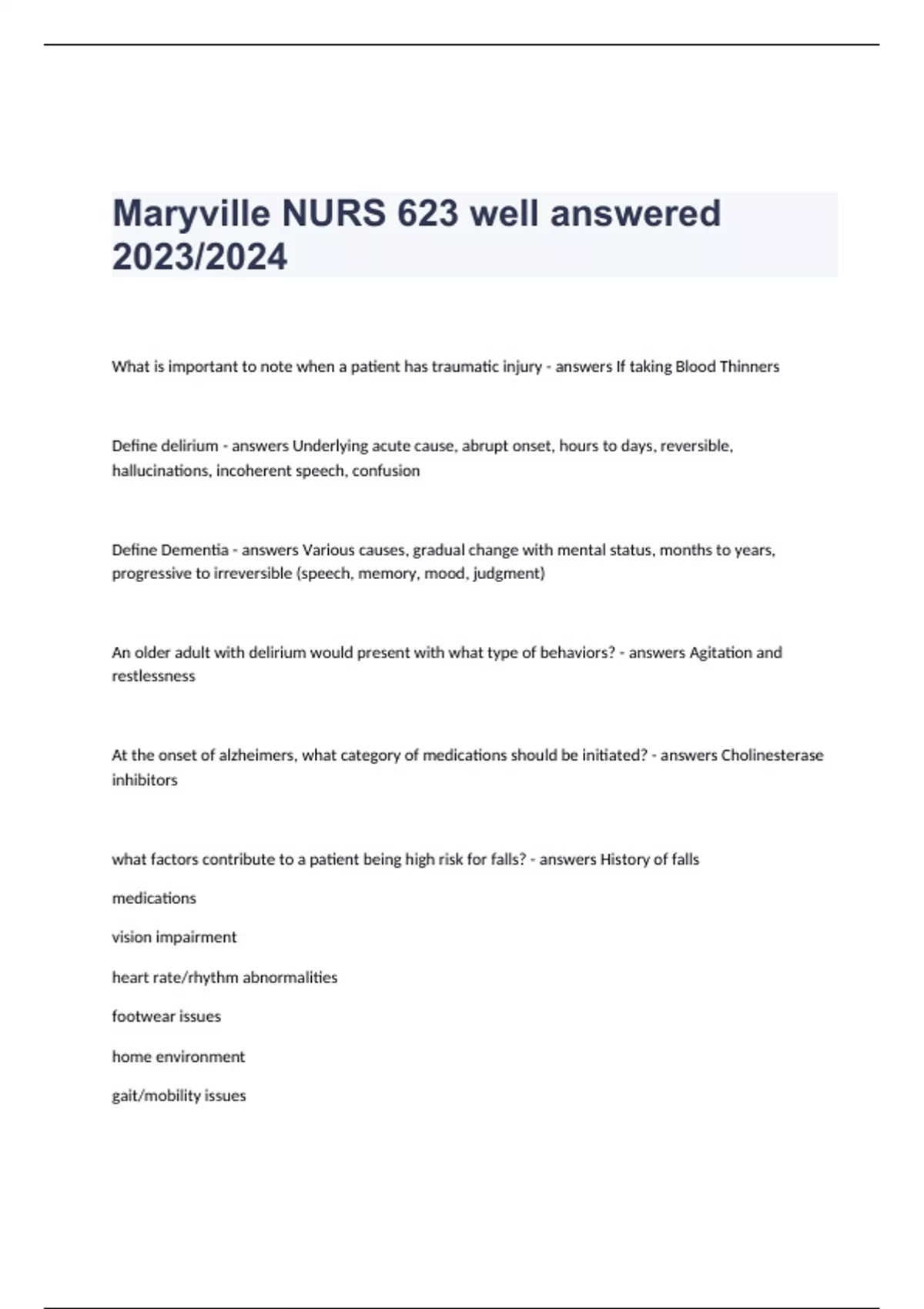 Maryville NURS 623 well answered 2023/2024

What is important to note when a patient has traumatic injury - answers If taking Blood Thinners

Define delirium - answers Underlying acute cause, abrupt onset, hours to days, reversible, hallucinations, incoherent speech, confusion

Define Dementia - answers Various causes, gradual change with mental status, months to years, progressive to irreversible (speech, memory, mood, judgment)

An older adult with delirium would present with what type of behaviors? - answers Agitation and restlessness

At the onset of alzheimers, what category of medications should be initiated? - answers Cholinesterase inhibitors

what factors contribute to a patient being high risk for falls? - answers History of falls

medications

vision impairment

heart rate/rhythm abnormalities

footwear issues

home environment

gait/mobility issues